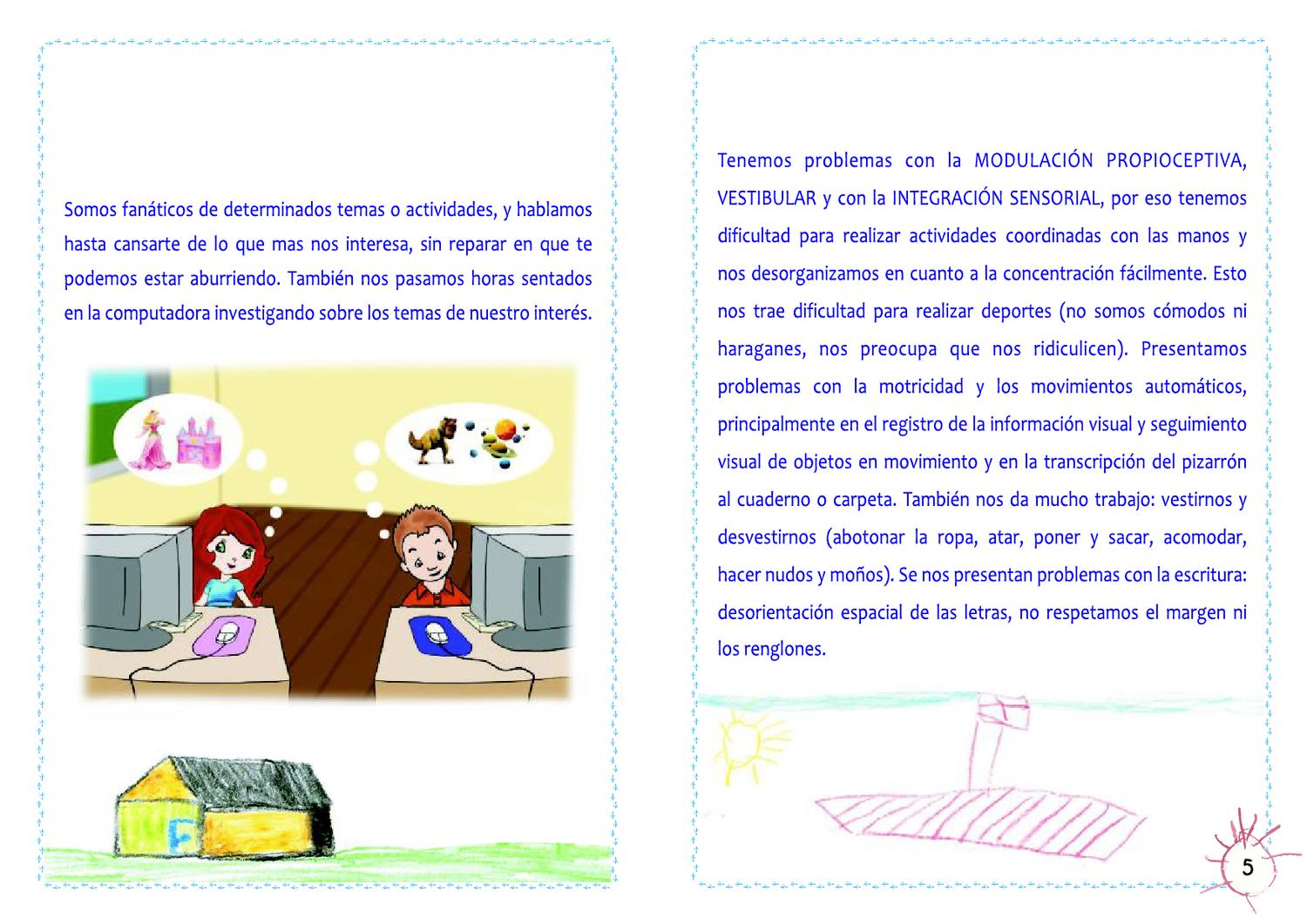 Somos fanáticos de determinados temas o actividades, y hablamos hasta cansarte de lo que mas nos interesa, sin reparar en que te podemos estar aburriendo. También nos pasamos horas sentados en la computadora investigando sobre los temas de nuestro interés.

Tenemos problemas con la MODULACIÓN PROPIOCEPTIVA, VESTIBULAR y con la INTEGRACIÓN SENSORIAL, por eso tenemos dificultad para realizar actividades coordinadas con las manos y nos desorganizamos en cuanto a la concentración fácilmente. Esto nos trae dificultad para realizar deportes (no somos cómodos ni haraganes, nos preocupa que nos ridiculicen). Presentamos problemas con la motricidad y los movimientos automáticos, principalmente en el registro de la información visual y seguimiento visual de objetos en movimiento y en la transcripción del pizarrón al cuaderno o carpeta. También nos da mucho trabajo: vestirnos y desvestirnos (abotonar la ropa, atar, poner y sacar, acomodar, hacer nudos y moños). Se nos presentan problemas con la escritura: desorientación espacial de las letras, no respetamos el margen ni los renglones.

5